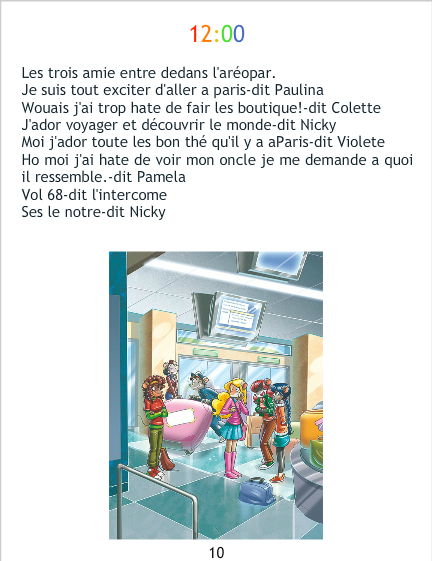 12:00

Les trois amie entre dedans l'aréopar.
Je suis tout exciter d'aller a paris-dit Paulina
Wouais j'ai trop hate de fair les boutique!-dit Colette
J'ador voyager et découvrir le monde-dit Nicky
Moi j'ador toute les bon thé qu'il y a aParis-dit Violete
Ho moi j'ai hate de voir mon oncle je me demande a quoi il ressemble.-dit Pamela
Vol 68-dit l'intercome
Ses le notre-dit Nicky

10